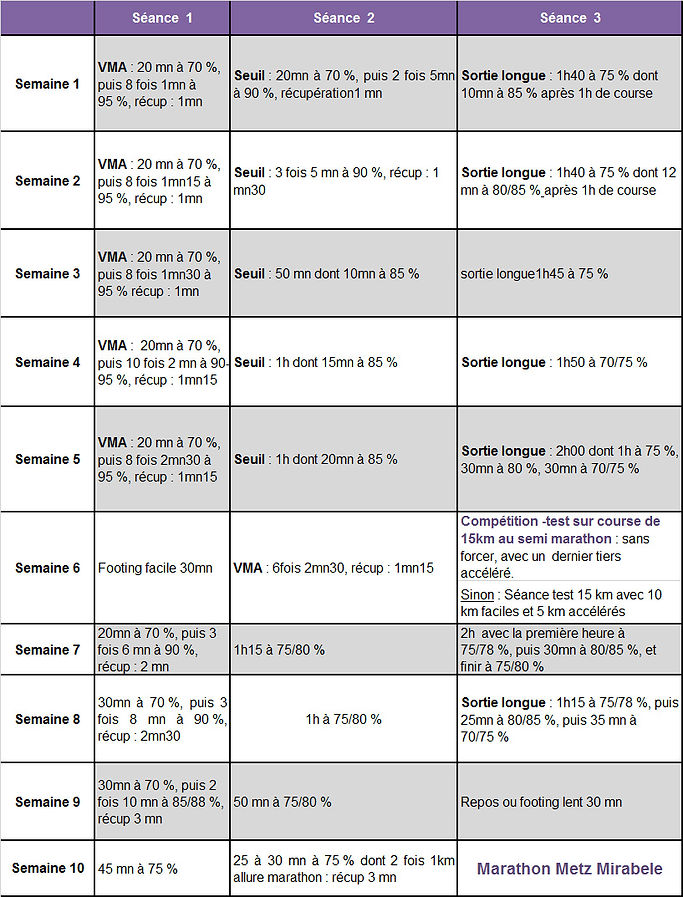 | | Séance 1 | Séance 2 | Séance 3 |
|---|---|---|---|
| Semaine 1 | VMA : 20 mn à 70 %, puis 8 fois 1mn à 95 %, récup : 1mn | Seuil : 20mn à 70 %, puis 2 fois 5mn à 90 %, récupération1 mn | Sortie longue : 1h40 à 75 % dont 10mn à 85 % après 1h de course |
| Semaine 2 | VMA : 20 mn à 70 %, puis 8 fois 1mn15 à 95 %, récup : 1mn | Seuil : 3 fois 5 mn à 90 %, récup : 1 mn30 | Sortie longue : 1h40 à 75 % dont 12 mn à 80/85 % après 1h de course |
| Semaine 3 | VMA : 20 mn à 70 %, puis 8 fois 1mn30 à 95 % récup : 1mn | Seuil : 50 mn dont 10mn à 85 % | sortie longue1h45 à 75 % |
| Semaine 4 | VMA : 20mn à 70 %, puis 10 fois 2 mn à 90-95 %, récup : 1mn15 | Seuil : 1h dont 15mn à 85 % | Sortie longue : 1h50 à 70/75 % |
| Semaine 5 | VMA : 20 mn à 70 %, puis 8 fois 2mn30 à 95 %, récup : 1mn15 | Seuil : 1h dont 20mn à 85 % | Sortie longue : 2h00 dont 1h à 75 %, 30mn à 80 %, 30mn à 70/75 % |
| Semaine 6 | Footing facile 30mn | VMA : 6fois 2mn30, récup : 1mn15 | Compétition -test sur course de 15km au semi marathon : sans forcer, avec un dernier tiers accéléré. Sinon : Séance test 15 km avec 10 km faciles et 5 km accélérés |
| Semaine 7 | 20mn à 70 %, puis 3 fois 6 mn à 90 %, récup : 2 mn | 1h15 à 75/80 % | 2h avec la première heure à 75/78 %, puis 30mn à 80/85 %, et finir à 75/80 % |
| Semaine 8 | 30mn à 70 %, puis 3 fois 8 mn à 90 %, récup : 2mn30 | 1h à 75/80 % | Sortie longue : 1h15 à 75/78 %, puis 25mn à 80/85 %, puis 35 mn à 70/75 % |
| Semaine 9 | 30mn à 70 %, puis 2 fois 10 mn à 85/88 %, récup 3 mn | 50 mn à 75/80 % | Repos ou footing lent 30 mn |
| Semaine 10 | 45 mn à 75 % | 25 à 30 mn à 75 % dont 2 fois 1km allure marathon : récup 3 mn | Marathon Metz Mirabele |